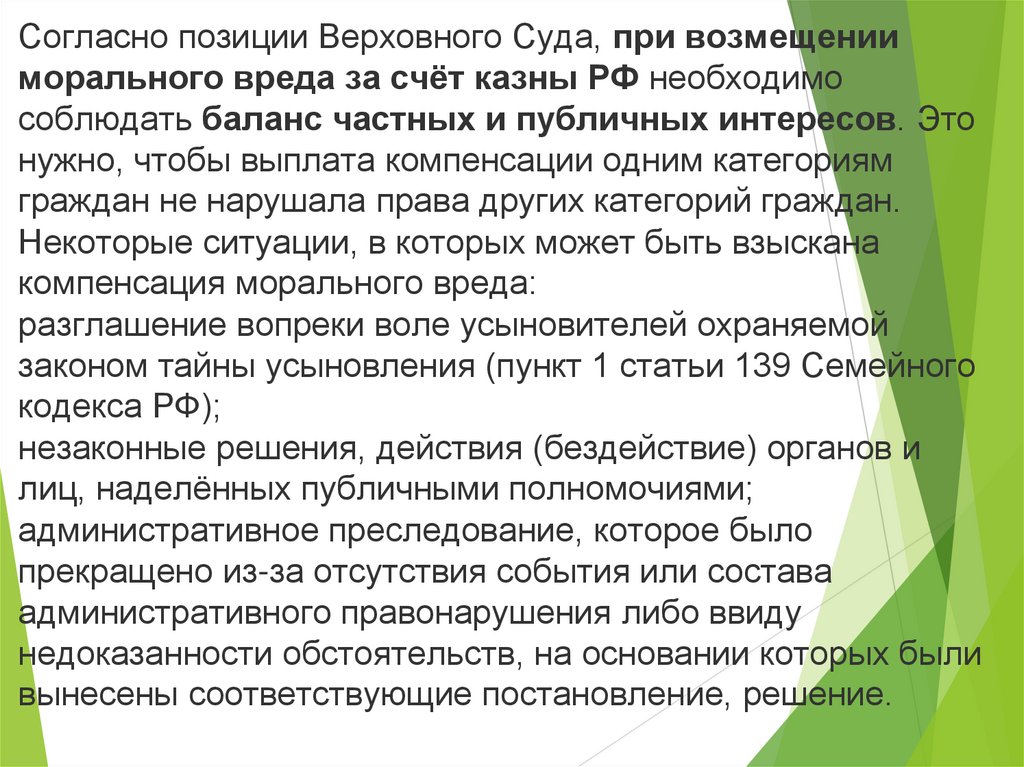 Согласно позиции Верховного Суда, при возмещении морального вреда за счёт казны РФ необходимо соблюдать баланс частных и публичных интересов. Это нужно, чтобы выплата компенсации одним категориям граждан не нарушала права других категорий граждан.

Некоторые ситуации, в которых может быть взыскана компенсация морального вреда:

разглашение вопреки воле усыновителей охраняемой законом тайны усыновления (пункт 1 статьи 139 Семейного кодекса РФ);

незаконные решения, действия (бездействие) органов и лиц, наделённых публичными полномочиями;

административное преследование, которое было прекращено из-за отсутствия события или состава административного правонарушения либо ввиду недоказанности обстоятельств, на основании которых были вынесены соответствующие постановление, решение.